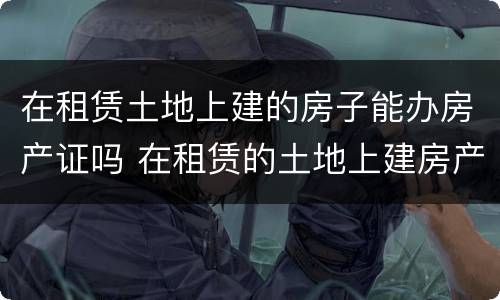 在租赁土地上建的房子能办房产证吗 在租赁的土地上建房产